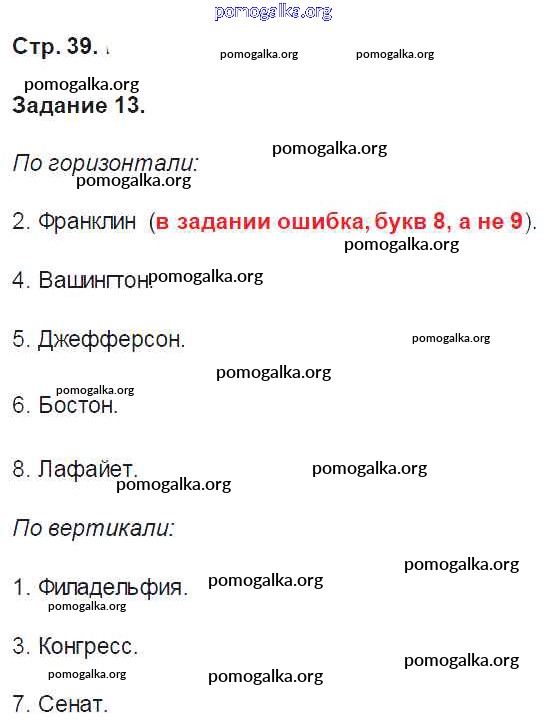 pomogalka.org

Стр. 39. pomogalka.org pomogalka.org

pomogalka.org
Задание 13.

pomogalka.org
По горизонтали:
pomogalka.org

2. Франклин (в задании ошибка, букв 8, а не 9).
pomogalka.org

4. Вашингтон. pomogalka.org

5. Джефферсон. pomogalka.org

pomogalka.org
pomogalka.org
6. Бостон.

8. Лафайет. pomogalka.org
pomogalka.org

По вертикали:

pomogalka.org
1. Филадельфия. pomogalka.org
pomogalka.org

3. Конгресс.
pomogalka.org
pomogalka.org pomogalka.org

7. Сенат.